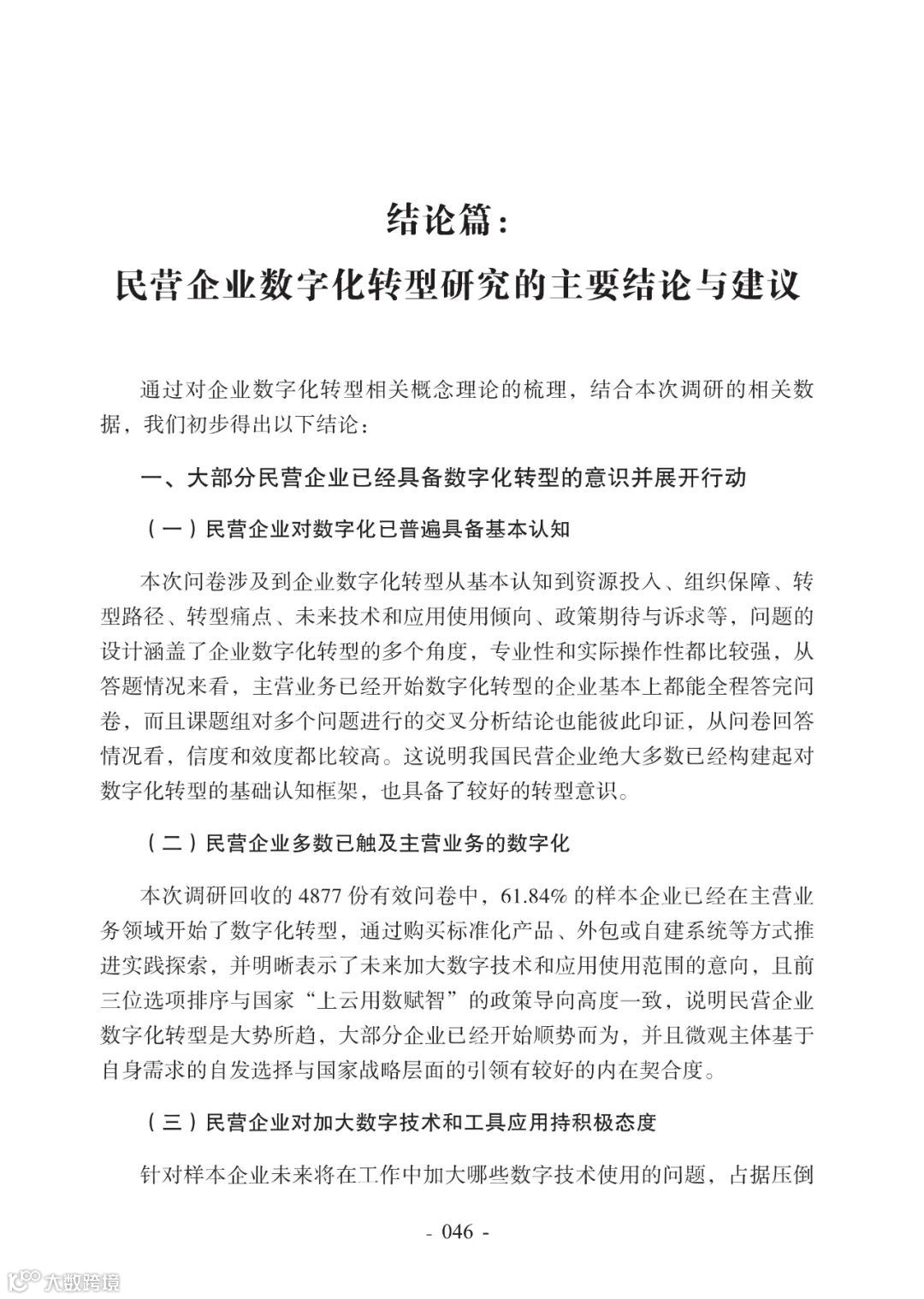 结论篇：
民营企业数字化转型研究的主要结论与建议

通过对企业数字化转型相关概念理论的梳理，结合本次调研的相关数据，我们初步得出以下结论：

一、大部分民营企业已经具备数字化转型的意识并展开行动

（一）民营企业对数字化已普遍具备基本认知

本次问卷涉及到企业数字化转型从基本认知到资源投入、组织保障、转型路径、转型痛点、未来技术和应用使用倾向、政策期待与诉求等，问题的设计涵盖了企业数字化转型的多个角度，专业性和实际操作性都比较强，从答题情况来看，主营业务已经开始数字化转型的企业基本上都能全程答完问卷，而且课题组对多个问题进行的交叉分析结论也能彼此印证，从问卷回答情况看，信度和效度都比较高。这说明我国民营企业绝大多数已经构建起对数字化转型的基础认知框架，也具备了较好的转型意识。

（二）民营企业多数已触及主营业务的数字化

本次调研回收的 4877 份有效问卷中，61.84% 的样本企业已经在主营业务领域开始了数字化转型，通过购买标准化产品、外包或自建系统等方式推进实践探索，并明晰表示了未来加大数字技术和应用使用范围的意向，且前三位选项排序与国家“上云用数赋智”的政策导向高度一致，说明民营企业数字化转型是大势所趋，大部分企业已经开始顺势而为，并且微观主体基于自身需求的自发选择与国家战略层面的引领有较好的内在契合度。

（三）民营企业对加大数字技术和工具应用持积极态度

针对样本企业未来将在工作中加大哪些数字技术使用的问题，占据压倒

- 046 -

大数跨境